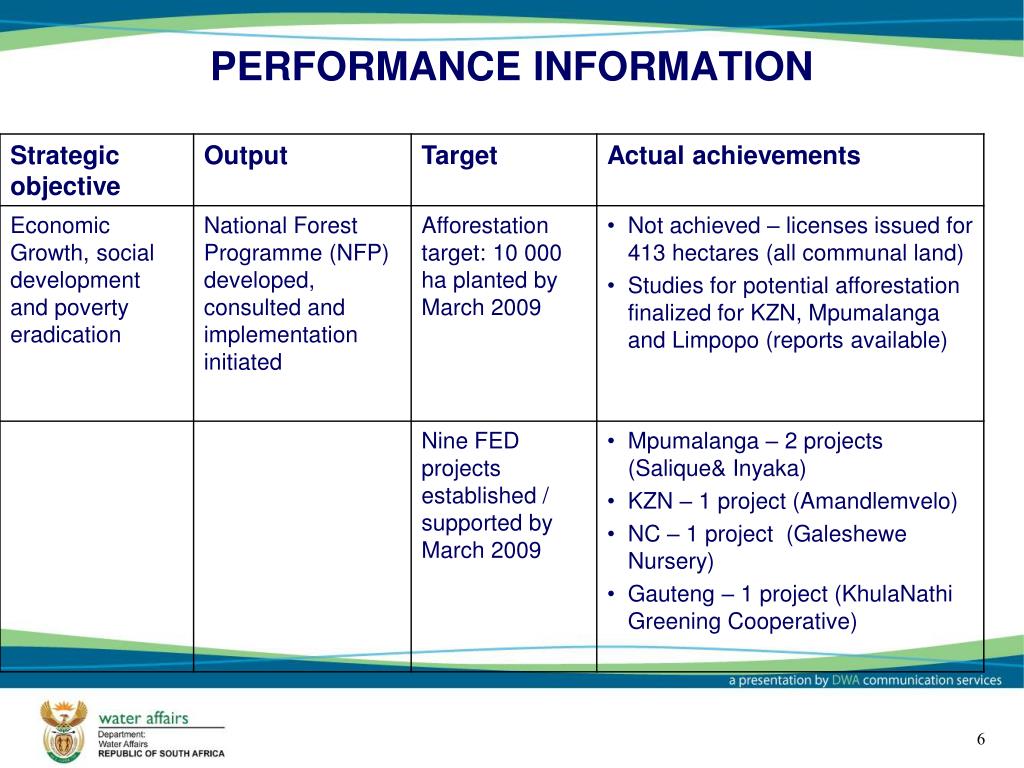 PERFORMANCE INFORMATION

| Strategic objective | Output | Target | Actual achievements |
|---|---|---|---|
| Economic Growth, social development and poverty eradication | National Forest Programme (NFP) developed, consulted and implementation initiated | Afforestation target: 10 000 ha planted by March 2009 | • Not achieved – licenses issued for 413 hectares (all communal land) • Studies for potential afforestation finalized for KZN, Mpumalanga and Limpopo (reports available) |
| | | Nine FED projects established / supported by March 2009 | • Mpumalanga – 2 projects (Salique& Inyaka) • KZN – 1 project (Amandlemvelo) • NC – 1 project (Galeshewe Nursery) • Gauteng – 1 project (KhulaNathi Greening Cooperative) |

a presentation by DWA communication services

water affairs
Department: Water Affairs
REPUBLIC OF SOUTH AFRICA

6